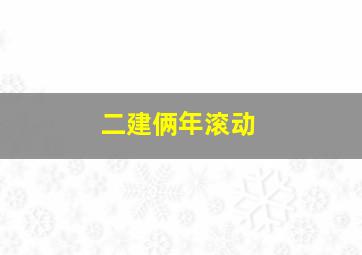 二建俩年滚动